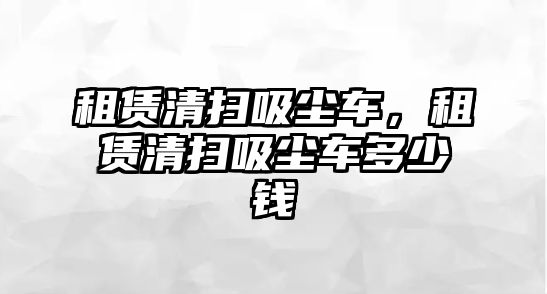 租赁清扫吸尘车，租赁清扫吸尘车多少钱